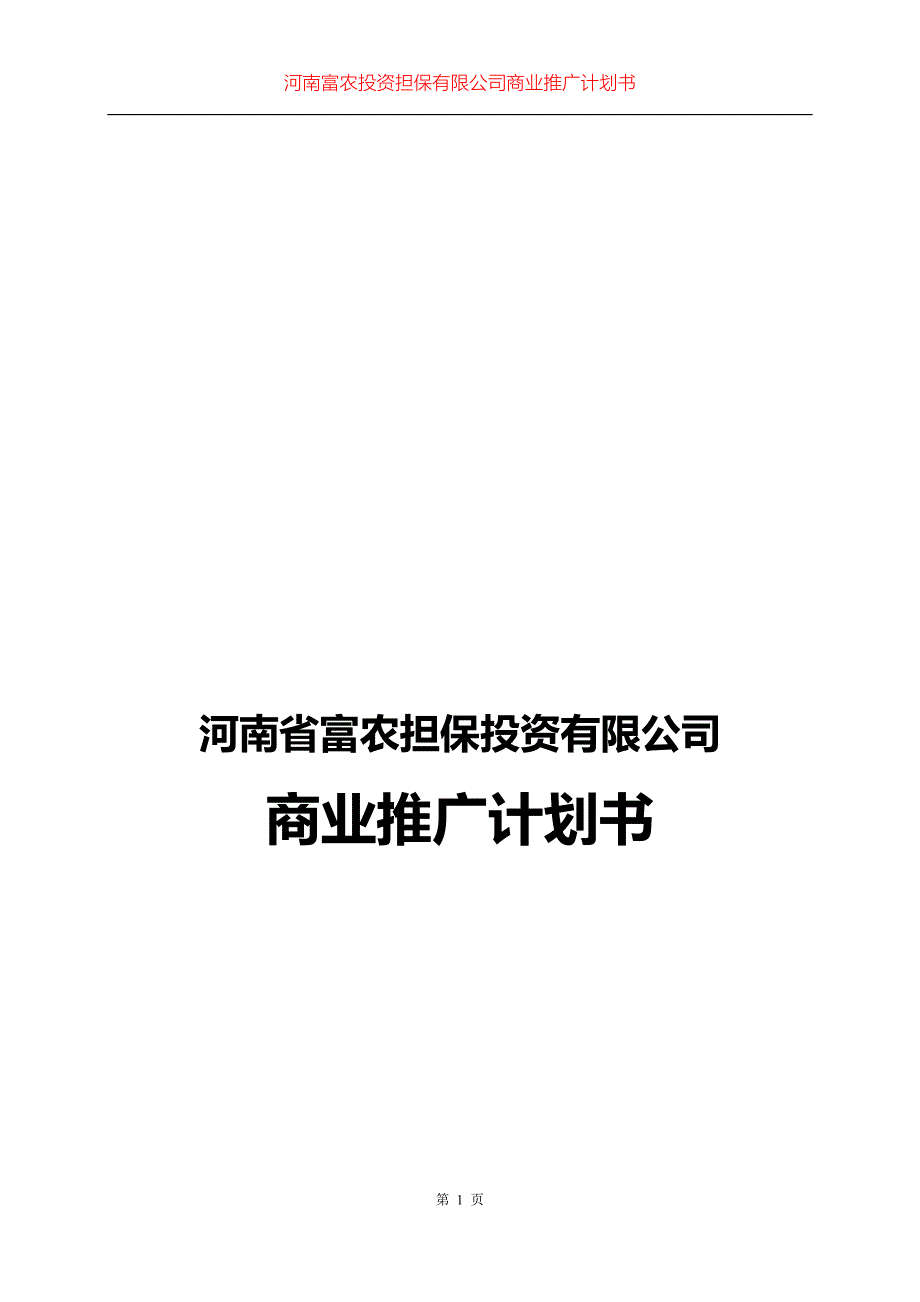 河南富农投资担保有限公司商业推广计划书

河南省富农担保投资有限公司

商业推广计划书

第 1 页